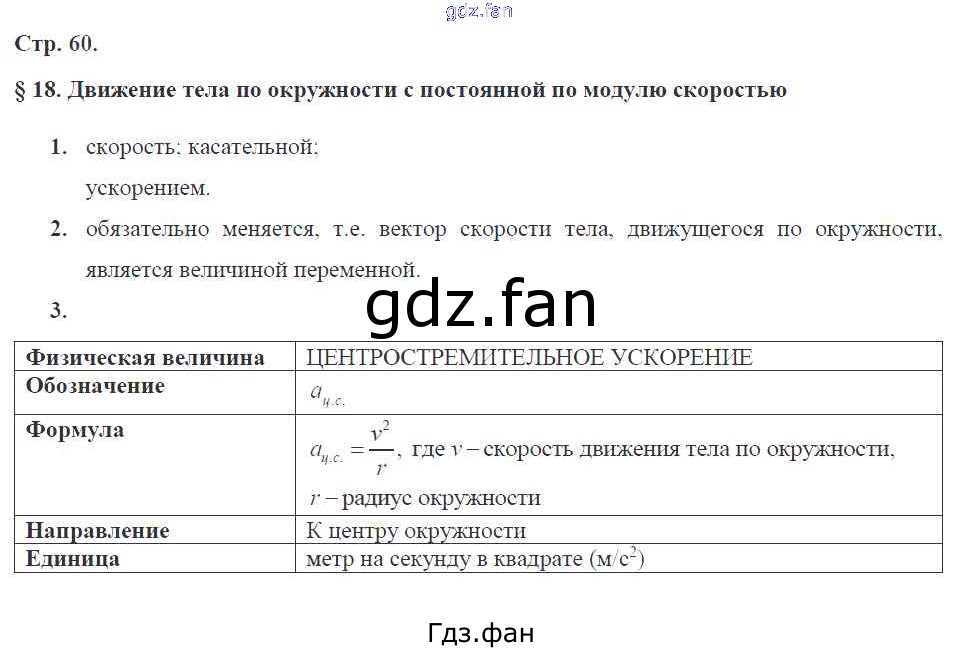 gdz.fan

Стр. 60.

§ 18. Движение тела по окружности с постоянной по модулю скоростью

1. скорость; касательной;
ускорением.

2. обязательно меняется, т.е. вектор скорости тела, движущегося по окружности, является величиной переменной.

3.

gdz.fan

| Физическая величина | ЦЕНТРОСТРЕМИТЕЛЬНОЕ УСКОРЕНИЕ |
|---|---|
| Обозначение | $a_{ц.с.}$ |
| Формула | $a_{ц.с.} = \frac{v^2}{r}$, где $v$ – скорость движения тела по окружности, $r$ – радиус окружности |
| Направление | К центру окружности |
| Единица | метр на секунду в квадрате (м/с$^2$) |

Гдз.фан